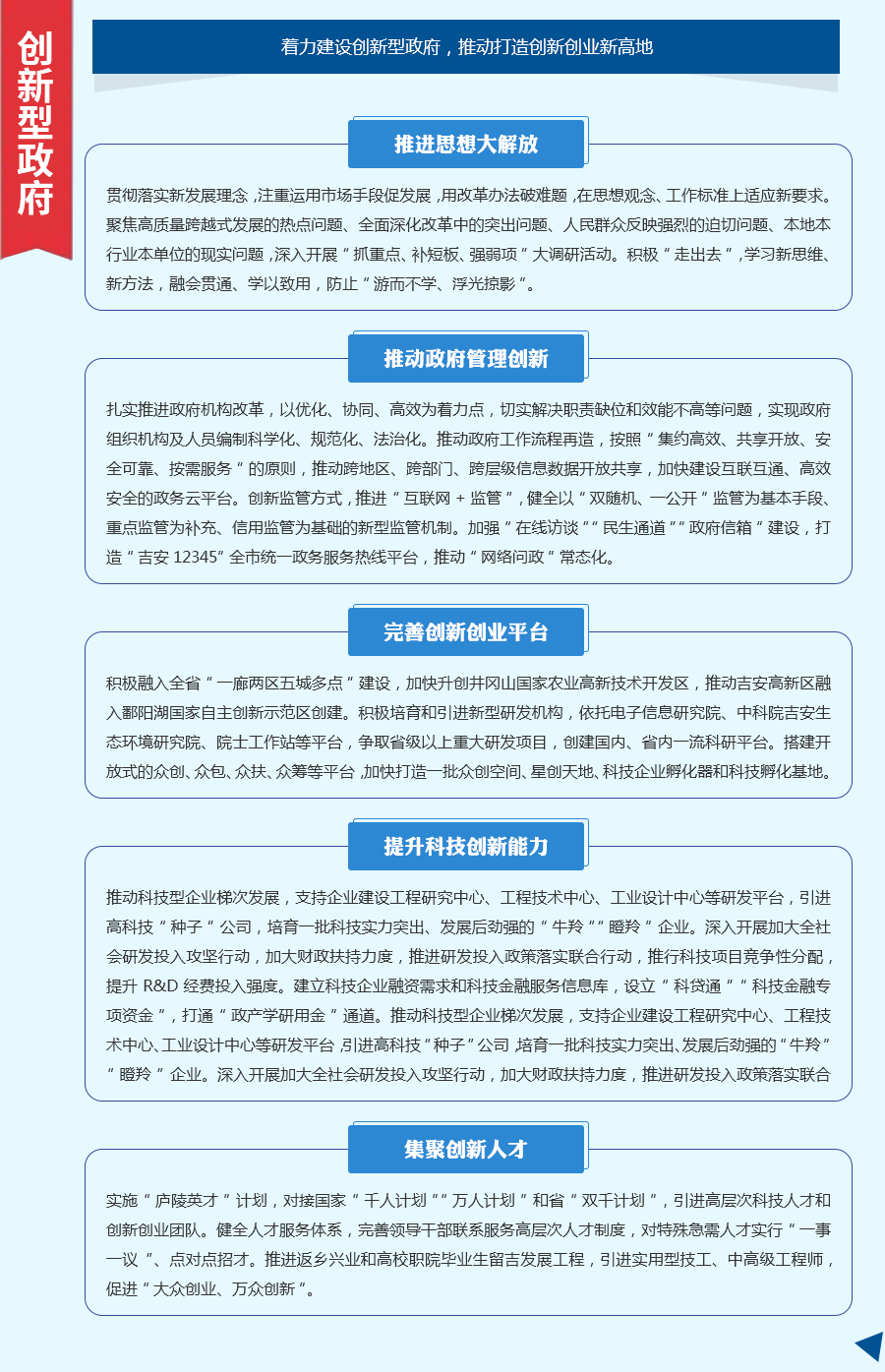 创新型政府

着力建设创新型政府，推动打造创新创业新高地

推进思想大解放

贯彻落实新发展理念，注重运用市场手段促发展，用改革办法破难题，在思想观念、工作标准上适应新要求。聚焦高质量跨越式发展的热点问题、全面深化改革中的突出问题、人民群众反映强烈的迫切问题、本地本行业本单位的现实问题，深入开展“抓重点、补短板、强弱项”大调研活动。积极“走出去”，学习新思维、新方法，融会贯通、学以致用，防止“游而不学、浮光掠影”。

推动政府管理创新

扎实推进政府机构改革，以优化、协同、高效为着力点，切实解决职责缺位和效能不高等问题，实现政府组织机构及人员编制科学化、规范化、法治化。推动政府工作流程再造，按照“集约高效、共享开放、安全可靠、按需服务”的原则，推动跨地区、跨部门、跨层级信息数据开放共享，加快建设互联互通、高效安全的政务云平台。创新监管方式，推进“互联网 + 监管”，健全以“双随机、一公开”监管为基本手段、重点监管为补充、信用监管为基础的新型监管机制。加强“在线访谈”“民生通道”“政府信箱”建设，打造“吉安 12345”全市统一政务服务热线平台，推动“网络问政”常态化。

完善创新创业平台

积极融入全省“一廊两区五城多点”建设，加快升创井冈山国家农业高新技术开发区，推动吉安高新区融入鄱阳湖国家自主创新示范区创建。积极培育和引进新型研发机构，依托电子信息研究院、中科院吉安生态环境研究院、院士工作站等平台，争取省级以上重大研发项目，创建国内、省内一流科研平台。搭建开放式的众创、众包、众扶、众筹等平台，加快打造一批众创空间、星创天地、科技企业孵化器和科技孵化基地。

提升科技创新能力

推动科技型企业梯次发展，支持企业建设工程研究中心、工程技术中心、工业设计中心等研发平台，引进高科技“种子”公司，培育一批科技实力突出、发展后劲强的“牛羚”“瞪羚”企业。深入开展加大全社会研发投入攻坚行动，加大财政扶持力度，推进研发投入政策落实联合行动，推行科技项目竞争性分配，提升 R&D 经费投入强度。建立科技企业融资需求和科技金融服务信息库，设立“科贷通”“科技金融专项资金”，打通“政产学研用金”通道。推动科技型企业梯次发展，支持企业建设工程研究中心、工程技术中心、工业设计中心等研发平台，引进高科技“种子”公司，培育一批科技实力突出、发展后劲强的“牛羚”“瞪羚”企业。深入开展加大全社会研发投入攻坚行动，加大财政扶持力度，推进研发投入政策落实联合

集聚创新人才

实施“庐陵英才”计划，对接国家“千人计划”“万人计划”和省“双千计划”，引进高层次科技人才和创新创业团队。健全人才服务体系，完善领导干部联系服务高层次人才制度，对特殊急需人才实行“一事一议”、点对点招才。推进返乡兴业和高校职院毕业生留吉发展工程，引进实用型技工、中高级工程师，促进“大众创业、万众创新”。